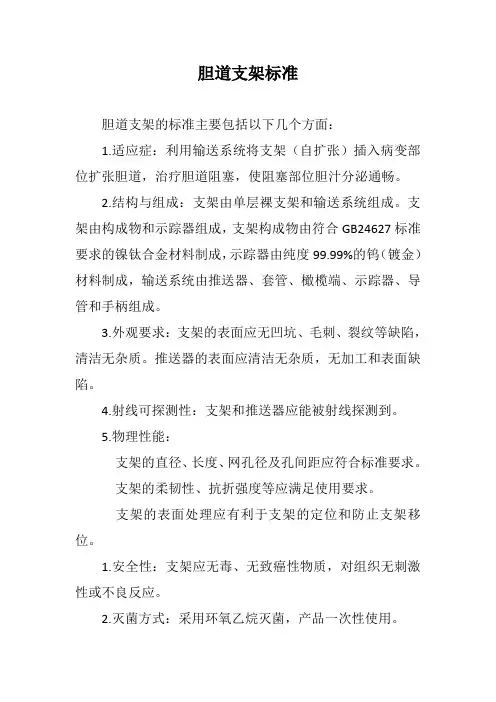 胆道支架标准

胆道支架的标准主要包括以下几个方面：

1.适应症：利用输送系统将支架（自扩张）插入病变部位扩张胆道，治疗胆道阻塞，使阻塞部位胆汁分泌通畅。

2.结构与组成：支架由单层裸支架和输送系统组成。支架由构成物和示踪器组成，支架构成物由符合 GB24627 标准要求的镍钛合金材料制成，示踪器由纯度 99.99%的钨（镀金）材料制成，输送系统由推送器、套管、橄榄端、示踪器、导管和手柄组成。

3.外观要求：支架的表面应无凹坑、毛刺、裂纹等缺陷，清洁无杂质。推送器的表面应清洁无杂质，无加工和表面缺陷。

4.射线可探测性：支架和推送器应能被射线探测到。

5.物理性能：

支架的直径、长度、网孔径及孔间距应符合标准要求。

支架的柔韧性、抗折强度等应满足使用要求。

支架的表面处理应有利于支架的定位和防止支架移位。

1.安全性：支架应无毒、无致癌性物质，对组织无刺激性或不良反应。

2.灭菌方式：采用环氧乙烷灭菌，产品一次性使用。